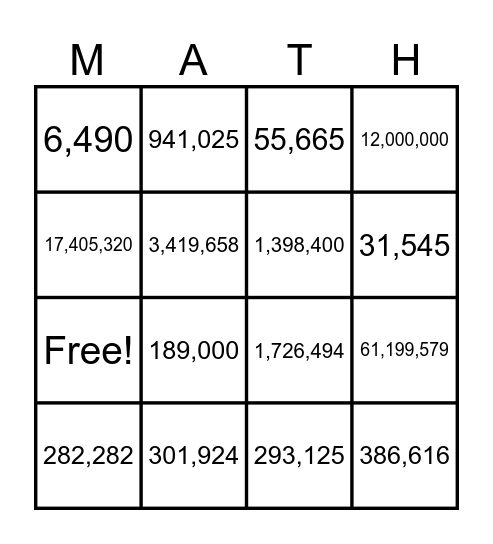 | M | A | T | H |
|---|---|---|---|
| 6,490 | 941,025 | 55,665 | 12,000,000 |
| 17,405,320 | 3,419,658 | 1,398,400 | 31,545 |
| Free! | 189,000 | 1,726,494 | 61,199,579 |
| 282,282 | 301,924 | 293,125 | 386,616 |